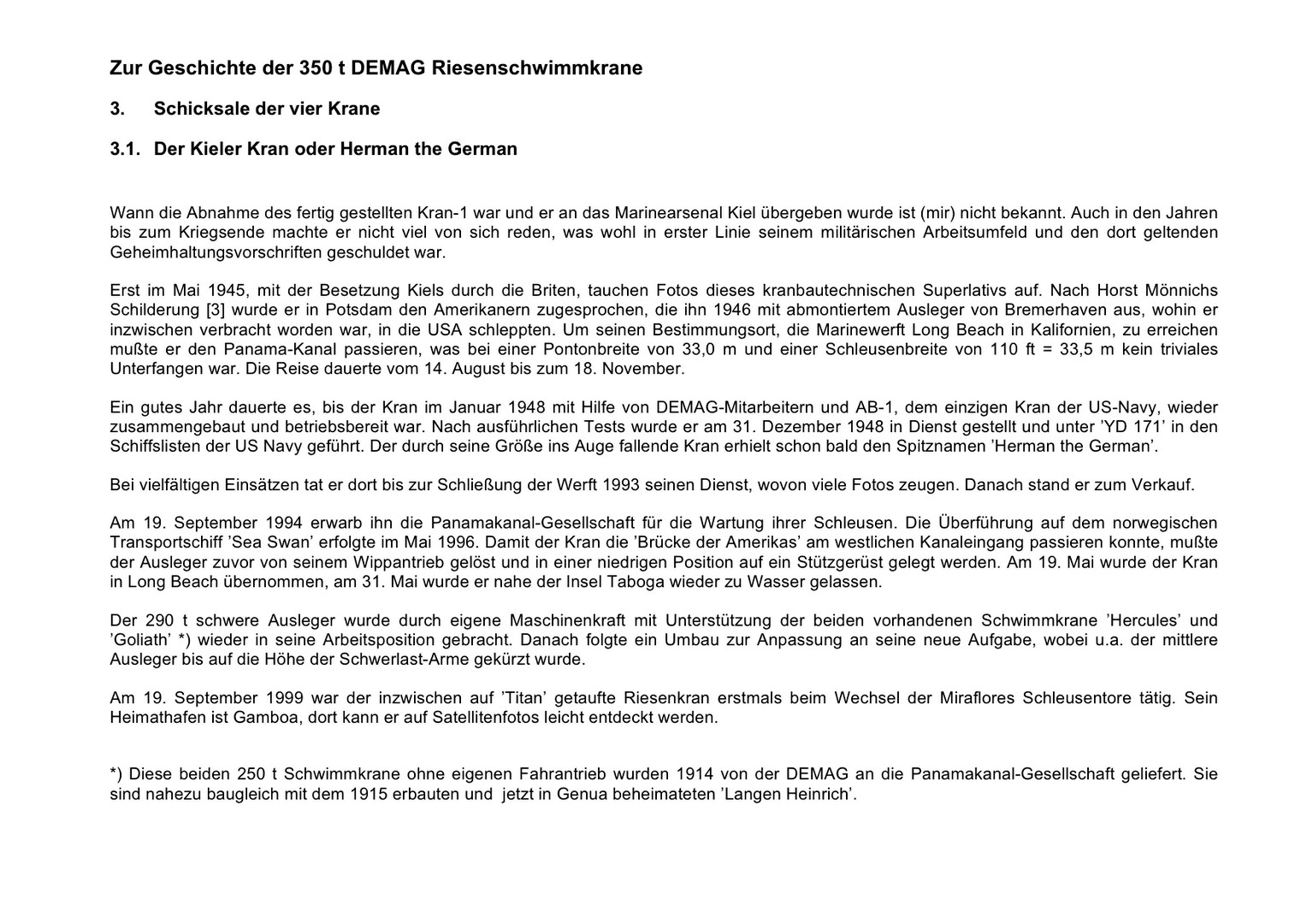 Zur Geschichte der 350 t DEMAG Riesenschwimmkrane

3. Schicksale der vier Krane

3.1. Der Kieler Kran oder Herman the German

Wann die Abnahme des fertig gestellten Kran-1 war und er an das Marinearsenal Kiel übergeben wurde ist (mir) nicht bekannt. Auch in den Jahren bis zum Kriegsende machte er nicht viel von sich reden, was wohl in erster Linie seinem militärischen Arbeitsumfeld und den dort geltenden Geheimhaltungsvorschriften geschuldet war.

Erst im Mai 1945, mit der Besetzung Kiels durch die Briten, tauchen Fotos dieses kranbautechnischen Superlativs auf. Nach Horst Mönnichs Schilderung [3] wurde er in Potsdam den Amerikanern zugesprochen, die ihn 1946 mit abmontiertem Ausleger von Bremerhaven aus, wohin er inzwischen verbracht worden war, in die USA schleppten. Um seinen Bestimmungsort, die Marinewerft Long Beach in Kalifornien, zu erreichen mußte er den Panama-Kanal passieren, was bei einer Pontonbreite von 33,0 m und einer Schleusenbreite von 110 ft = 33,5 m kein triviales Unterfangen war. Die Reise dauerte vom 14. August bis zum 18. November.

Ein gutes Jahr dauerte es, bis der Kran im Januar 1948 mit Hilfe von DEMAG-Mitarbeitern und AB-1, dem einzigen Kran der US-Navy, wieder zusammengebaut und betriebsbereit war. Nach ausführlichen Tests wurde er am 31. Dezember 1948 in Dienst gestellt und unter ’YD 171’ in den Schiffslisten der US Navy geführt. Der durch seine Größe ins Auge fallende Kran erhielt schon bald den Spitznamen ’Herman the German’.

Bei vielfältigen Einsätzen tat er dort bis zur Schließung der Werft 1993 seinen Dienst, wovon viele Fotos zeugen. Danach stand er zum Verkauf.

Am 19. September 1994 erwarb ihn die Panamakanal-Gesellschaft für die Wartung ihrer Schleusen. Die Überführung auf dem norwegischen Transportschiff ’Sea Swan’ erfolgte im Mai 1996. Damit der Kran die ’Brücke der Amerikas’ am westlichen Kanaleingang passieren konnte, mußte der Ausleger zuvor von seinem Wippantrieb gelöst und in einer niedrigen Position auf ein Stützgerüst gelegt werden. Am 19. Mai wurde der Kran in Long Beach übernommen, am 31. Mai wurde er nahe der Insel Taboga wieder zu Wasser gelassen.

Der 290 t schwere Ausleger wurde durch eigene Maschinenkraft mit Unterstützung der beiden vorhandenen Schwimmkrane ’Hercules’ und ’Goliath’ *) wieder in seine Arbeitsposition gebracht. Danach folgte ein Umbau zur Anpassung an seine neue Aufgabe, wobei u.a. der mittlere Ausleger bis auf die Höhe der Schwerlast-Arme gekürzt wurde.

Am 19. September 1999 war der inzwischen auf ’Titan’ getaufte Riesenkran erstmals beim Wechsel der Miraflores Schleusentore tätig. Sein Heimathafen ist Gamboa, dort kann er auf Satellitenfotos leicht entdeckt werden.

*) Diese beiden 250 t Schwimmkrane ohne eigenen Fahrantrieb wurden 1914 von der DEMAG an die Panamakanal-Gesellschaft geliefert. Sie sind nahezu baugleich mit dem 1915 erbauten und jetzt in Genua beheimateten ’Langen Heinrich’.